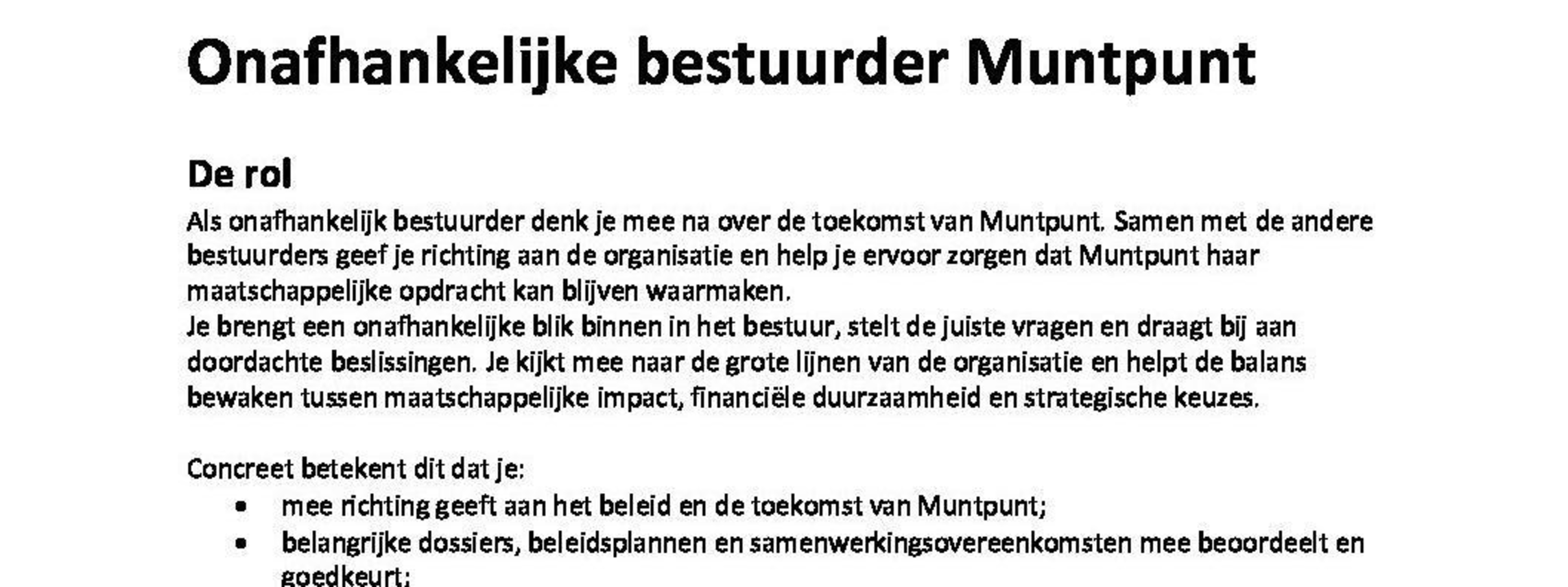 Onafhankelijke bestuurder Muntpunt

De rol

Als onafhankelijk bestuurder denk je mee na over de toekomst van Muntpunt. Samen met de andere bestuurders geef je richting aan de organisatie en help je ervoor zorgen dat Muntpunt haar maatschappelijke opdracht kan blijven waarmaken.
Je brengt een onafhankelijke blik binnen in het bestuur, stelt de juiste vragen en draagt bij aan doordachte beslissingen. Je kijkt mee naar de grote lijnen van de organisatie en helpt de balans bewaken tussen maatschappelijke impact, financiële duurzaamheid en strategische keuzes.

Concreet betekent dit dat je:

• mee richting geeft aan het beleid en de toekomst van Muntpunt;
• belangrijke dossiers, beleidsplannen en samenwerkingsovereenkomsten mee beoordeelt en goedkeurt;